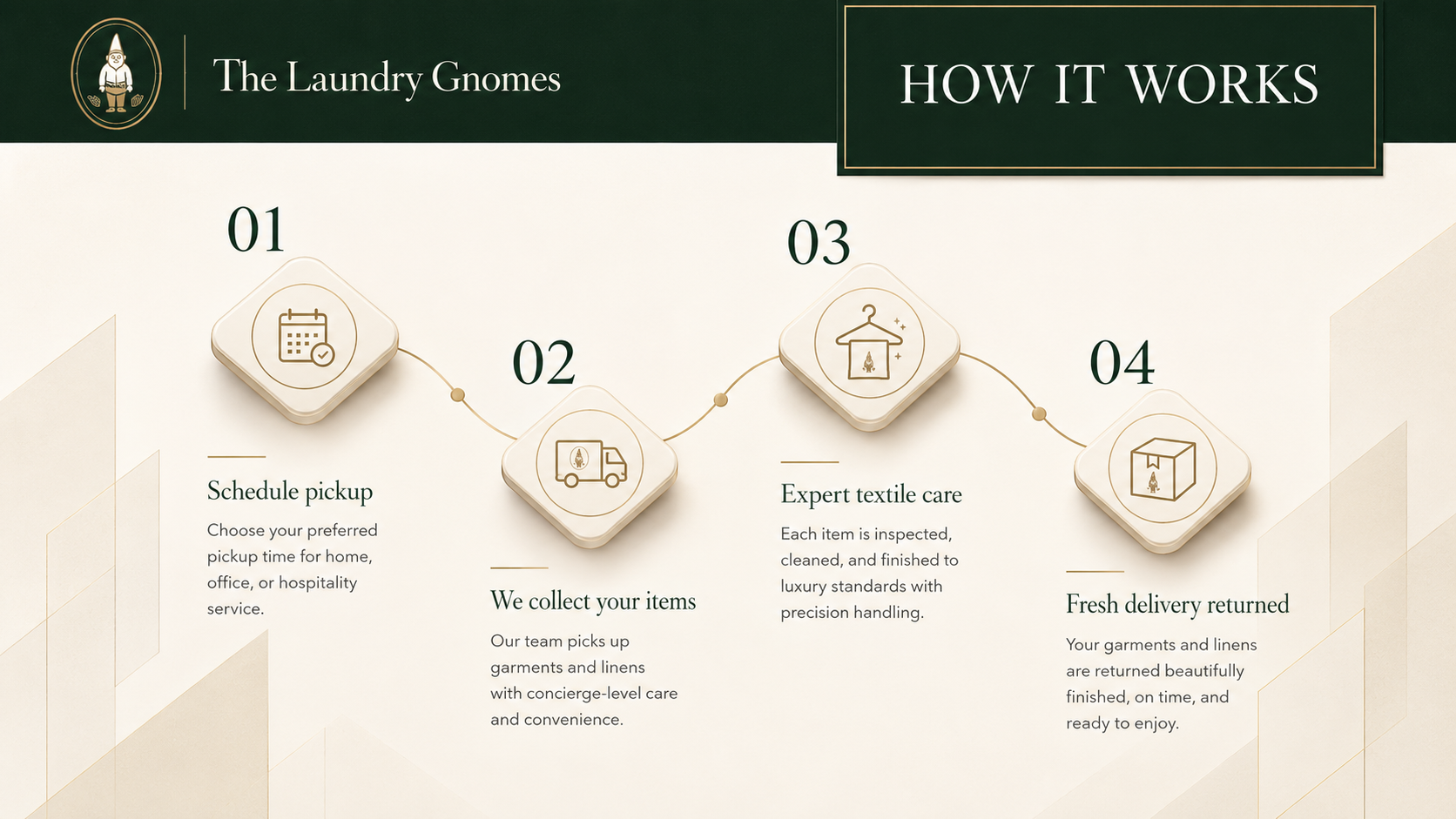 The Laundry Gnomes

HOW IT WORKS

01

Schedule pickup

Choose your preferred pickup time for home, office, or hospitality service.

02

We collect your items

Our team picks up garments and linens with concierge-level care and convenience.

03

Expert textile care

Each item is inspected, cleaned, and finished to luxury standards with precision handling.

04

Fresh delivery returned

Your garments and linens are returned beautifully finished, on time, and ready to enjoy.